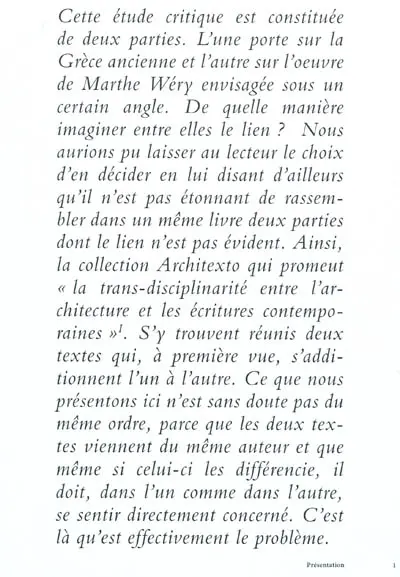 Cette étude critique est constituée de deux parties. L'une porte sur la Grèce ancienne et l'autre sur l'oeuvre de Marthe Wéry envisagée sous un certain angle. De quelle manière imaginer entre elles le lien ? Nous aurions pu laisser au lecteur le choix d'en décider en lui disant d'ailleurs qu'il n'est pas étonnant de rassembler dans un même livre deux parties dont le lien n'est pas évident. Ainsi, la collection Architexto qui promeut « la trans-disciplinarité entre l'architecture et les écritures contemporaines »$^1$. S'y trouvent réunis deux textes qui, à première vue, s'additionnent l'un à l'autre. Ce que nous présentons ici n'est sans doute pas du même ordre, parce que les deux textes viennent du même auteur et que même si celui-ci les différencie, il doit, dans l'un comme dans l'autre, se sentir directement concerné. C'est là qu'est effectivement le problème.

Présentation 1